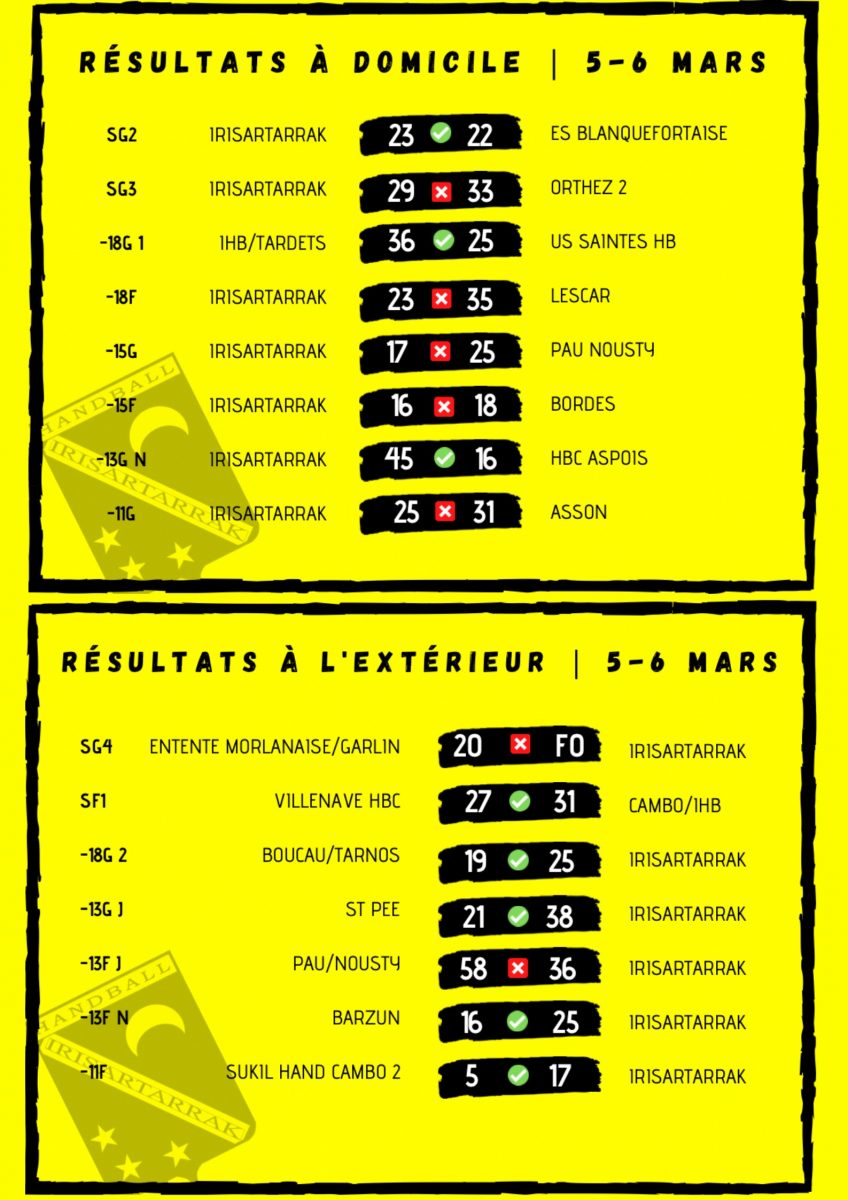 RÉSULTATS À DOMICILE | 5-6 MARS

| | | | |
|---|---|---|---|
| SG2 | IRISARTARRAK | 23 22 | ES BLANQUEFORTAISE |
| SG3 | IRISARTARRAK | 29 33 | ORTHEZ 2 |
| -18G 1 | IHB/TARDETS | 36 25 | US SAINTES HB |
| -18F | IRISARTARRAK | 23 35 | LESCAR |
| -15G | IRISARTARRAK | 17 25 | PAU NOUSTY |
| -15F | IRISARTARRAK | 16 18 | BORDES |
| -13G N | IRISARTARRAK | 45 16 | HBC ASPOIS |
| -11G | IRISARTARRAK | 25 31 | ASSON |

HANDBALL IRISARTARRAK

RÉSULTATS À L'EXTÉRIEUR | 5-6 MARS

| | | | |
|---|---|---|---|
| SG4 | ENTENTE MORLANAISE/GARLIN | 20 FO | IRISARTARRAK |
| SF1 | VILLENAVE HBC | 27 31 | CAMBO/IHB |
| -18G 2 | BOUCAU/TARNOS | 19 25 | IRISARTARRAK |
| -13G J | ST PEE | 21 38 | IRISARTARRAK |
| -13F J | PAU/NOUSTY | 58 36 | IRISARTARRAK |
| -13F N | BARZUN | 16 25 | IRISARTARRAK |
| -11F | SUKIL HAND CAMBO 2 | 5 17 | IRISARTARRAK |

HANDBALL IRISARTARRAK